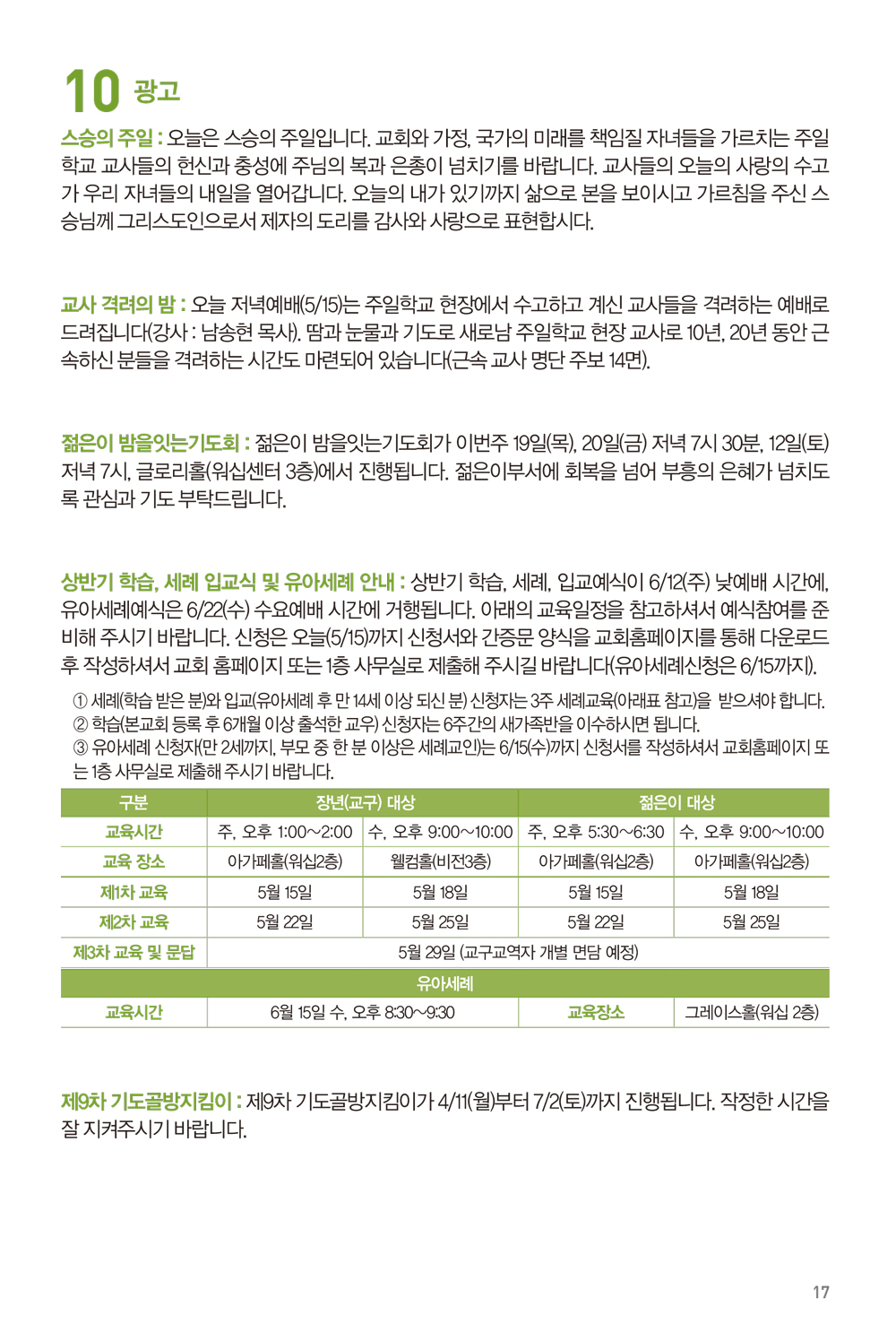 10 광고

스승의 주일 : 오늘은 스승의 주일입니다. 교회와 가정, 국가의 미래를 책임질 자녀들을 가르치는 주일학교 교사들의 헌신과 충성에 주님의 복과 은총이 넘치기를 바랍니다. 교사들의 오늘의 사랑의 수고가 우리 자녀들의 내일을 열어갑니다. 오늘의 내가 있기까지 삶으로 본을 보이시고 가르침을 주신 스승님께 그리스도인으로서 제자의 도리를 감사와 사랑으로 표현합시다.

교사 격려의 밤 : 오늘 저녁예배(5/15)는 주일학교 현장에서 수고하고 계신 교사들을 격려하는 예배로 드려집니다(강사 : 남송현 목사). 땀과 눈물과 기도로 새로남 주일학교 현장 교사로 10년, 20년 동안 근속하신 분들을 격려하는 시간도 마련되어 있습니다(근속 교사 명단 주보 14면).

젊은이 밤을잇는기도회 : 젊은이 밤을잇는기도회가 이번주 19일(목), 20일(금) 저녁 7시 30분, 12일(토) 저녁 7시, 글로리홀(워십센터 3층)에서 진행됩니다. 젊은이부서에 회복을 넘어 부흥의 은혜가 넘치도록 관심과 기도 부탁드립니다.

상반기 학습, 세례 입교식 및 유아세례 안내 : 상반기 학습, 세례, 입교예식이 6/12(주) 낮예배 시간에, 유아세례예식은 6/22(수) 수요예배 시간에 거행됩니다. 아래의 교육일정을 참고하셔서 예식참여를 준비해 주시기 바랍니다. 신청은 오늘(5/15)까지 신청서와 간증문 양식을 교회홈페이지를 통해 다운로드 후 작성하셔서 교회 홈페이지 또는 1층 사무실로 제출해 주시길 바랍니다(유아세례신청은 6/15까지).
① 세례(학습 받은 분)와 입교(유아세례 후 만 14세 이상 되신 분) 신청자는 3주 세례교육(아래표 참고)을 받으셔야 합니다.
② 학습(본교회 등록 후 6개월 이상 출석한 교우) 신청자는 6주간의 새가족반을 이수하시면 됩니다.
③ 유아세례 신청자(만 2세까지, 부모 중 한 분 이상은 세례교인)는 6/15(수)까지 신청서를 작성하셔서 교회홈페이지 또는 1층 사무실로 제출해 주시기 바랍니다.

| 구분 | 장년(교구) 대상 | | 젊은이 대상 | |
|---|---|---|---|---|
| 교육시간 | 주, 오후 1:00~2:00 | 수, 오후 9:00~10:00 | 주, 오후 5:30~6:30 | 수, 오후 9:00~10:00 |
| 교육 장소 | 아가페홀(워십2층) | 웰컴홀(비전3층) | 아가페홀(워십2층) | 아가페홀(워십2층) |
| 제1차 교육 | 5월 15일 | 5월 18일 | 5월 15일 | 5월 18일 |
| 제2차 교육 | 5월 22일 | 5월 25일 | 5월 22일 | 5월 25일 |
| 제3차 교육 및 문답 | 5월 29일 (교구교역자 개별 면담 예정) | | | |
| 유아세례 | | | | |
| 교육시간 | 6월 15일 수, 오후 8:30~9:30 | | 교육장소 | 그레이스홀(워십 2층) |

제9차 기도골방지킴이 : 제9차 기도골방지킴이가 4/11(월)부터 7/2(토)까지 진행됩니다. 작정한 시간을 잘 지켜주시기 바랍니다.

17